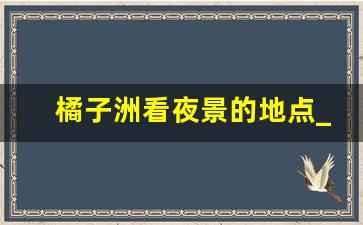 橘子洲看夜景的地点_